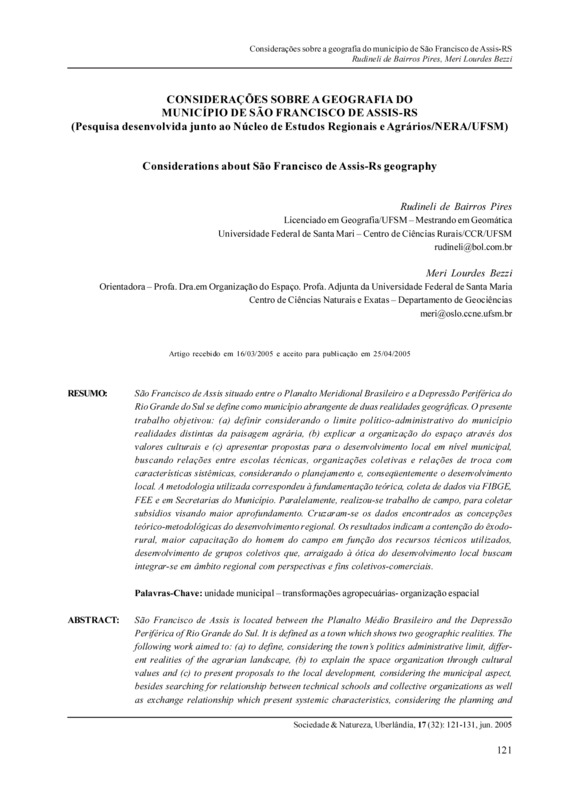 Considerações sobre a geografia do município de São Francisco de Assis-RS
Rudineli de Bairros Pires, Meri Lourdes Bezzi

CONSIDERAÇÕES SOBRE A GEOGRAFIA DO MUNICÍPIO DE SÃO FRANCISCO DE ASSIS-RS
(Pesquisa desenvolvida junto ao Núcleo de Estudos Regionais e Agrários/NERA/UFSM)

Considerations about São Francisco de Assis-Rs geography

Rudineli de Bairros Pires
Licenciado em Geografia/UFSM – Mestrando em Geomática
Universidade Federal de Santa Mari – Centro de Ciências Rurais/CCR/UFSM
rudineli@bol.com.br

Meri Lourdes Bezzi
Orientadora – Profa. Dra.em Organização do Espaço. Profa. Adjunta da Universidade Federal de Santa Maria
Centro de Ciências Naturais e Exatas – Departamento de Geociências
meri@oslo.ccne.ufsm.br

Artigo recebido em 16/03/2005 e aceito para publicação em 25/04/2005

RESUMO: São Francisco de Assis situado entre o Planalto Meridional Brasileiro e a Depressão Periférica do Rio Grande do Sul se define como município abrangente de duas realidades geográficas. O presente trabalho objetivou: (a) definir considerando o limite político-administrativo do município realidades distintas da paisagem agrária, (b) explicar a organização do espaço através dos valores culturais e (c) apresentar propostas para o desenvolvimento local em nível municipal, buscando relações entre escolas técnicas, organizações coletivas e relações de troca com características sistêmicas, considerando o planejamento e, conseqüentemente o desenvolvimento local. A metodologia utilizada correspondeu à fundamentação teórica, coleta de dados via FIBGE, FEE e em Secretarias do Município. Paralelamente, realizou-se trabalho de campo, para coletar subsídios visando maior aprofundamento. Cruzaram-se os dados encontrados as concepções teórico-metodológicas do desenvolvimento regional. Os resultados indicam a contenção do êxodo-rural, maior capacitação do homem do campo em função dos recursos técnicos utilizados, desenvolvimento de grupos coletivos que, arraigado à ótica do desenvolvimento local buscam integrar-se em âmbito regional com perspectivas e fins coletivos-comerciais.

Palavras-Chave: unidade municipal – transformações agropecuárias- organização espacial

ABSTRACT: São Francisco de Assis is located between the Planalto Médio Brasileiro and the Depressão Periférica of Rio Grande do Sul. It is defined as a town which shows two geographic realities. The following work aimed to: (a) to define, considering the town's politics administrative limit, different realities of the agrarian landscape, (b) to explain the space organization through cultural values and (c) to present proposals to the local development, considering the municipal aspect, besides searching for relationship between technical schools and collective organizations as well as exchange relationship which present systemic characteristics, considering the planning and

Sociedade & Natureza, Uberlândia, 17 (32): 121-131, jun. 2005

121